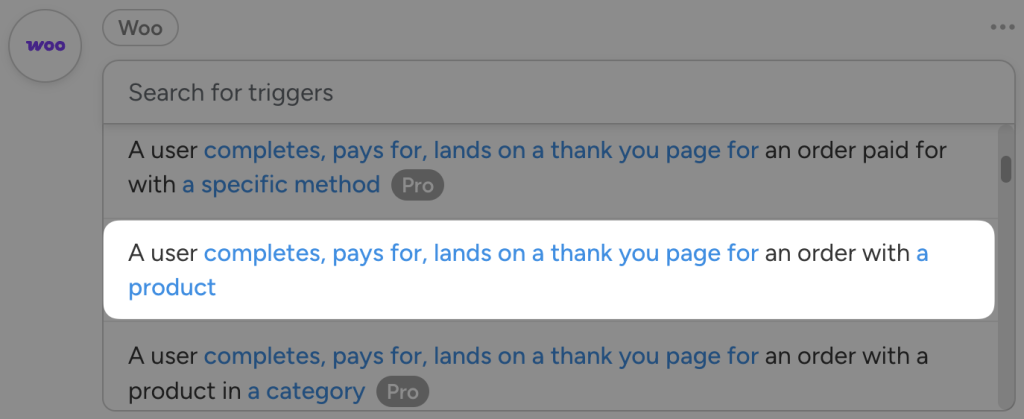 woo

Woo

Search for triggers

A user completes, pays for, lands on a thank you page for an order paid for with a specific method Pro

A user completes, pays for, lands on a thank you page for an order with a product

A user completes, pays for, lands on a thank you page for an order with a product in a category Pro